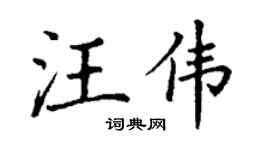 汪伟
词典网